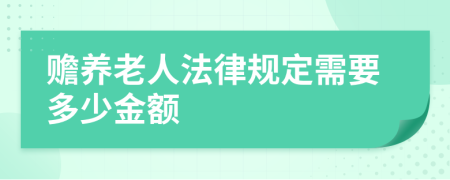 赡养老人法律规定需要多少金额